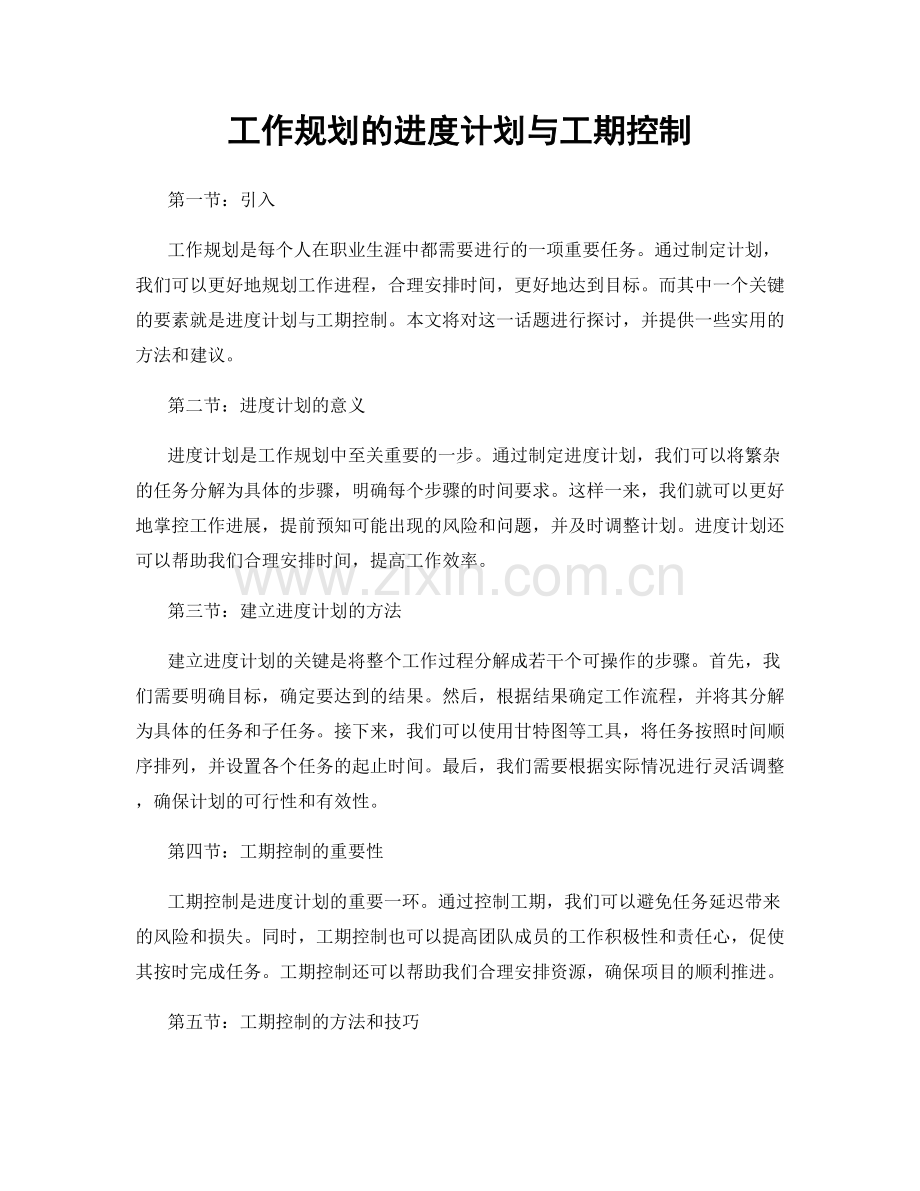 工作规划的进度计划与工期控制

第一节：引入

工作规划是每个人在职业生涯中都需要进行的一项重要任务。通过制定计划，我们可以更好地规划工作进程，合理安排时间，更好地达到目标。而其中一个关键的要素就是进度计划与工期控制。本文将对这一话题进行探讨，并提供一些实用的方法和建议。

第二节：进度计划的意义

进度计划是工作规划中至关重要的一步。通过制定进度计划，我们可以将繁杂的任务分解为具体的步骤，明确每个步骤的时间要求。这样一来，我们就可以更好地掌控工作进展，提前预知可能出现的风险和问题，并及时调整计划。进度计划还可以帮助我们合理安排时间，提高工作效率。

第三节：建立进度计划的方法

建立进度计划的关键是将整个工作过程分解成若干个可操作的步骤。首先，我们需要明确目标，确定要达到的结果。然后，根据结果确定工作流程，并将其分解为具体的任务和子任务。接下来，我们可以使用甘特图等工具，将任务按照时间顺序排列，并设置各个任务的起止时间。最后，我们需要根据实际情况进行灵活调整，确保计划的可行性和有效性。

第四节：工期控制的重要性

工期控制是进度计划的重要一环。通过控制工期，我们可以避免任务延迟带来的风险和损失。同时，工期控制也可以提高团队成员的工作积极性和责任心，促使其按时完成任务。工期控制还可以帮助我们合理安排资源，确保项目的顺利推进。

第五节：工期控制的方法和技巧

www.zixin.com.cn